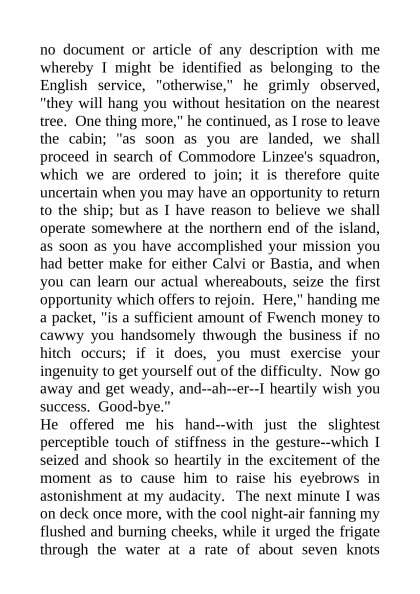 no document or article of any description with me whereby I might be identified as belonging to the English service, "otherwise," he grimly observed, "they will hang you without hesitation on the nearest tree. One thing more," he continued, as I rose to leave the cabin; "as soon as you are landed, we shall proceed in search of Commodore Linzee's squadron, which we are ordered to join; it is therefore quite uncertain when you may have an opportunity to return to the ship; but as I have reason to believe we shall operate somewhere at the northern end of the island, as soon as you have accomplished your mission you had better make for either Calvi or Bastia, and when you can learn our actual whereabouts, seize the first opportunity which offers to rejoin. Here," handing me a packet, "is a sufficient amount of Fwench money to cawwy you handsomely thwough the business if no hitch occurs; if it does, you must exercise your ingenuity to get yourself out of the difficulty. Now go away and get weady, and--ah--er--I heartily wish you success. Good-bye."
He offered me his hand--with just the slightest perceptible touch of stiffness in the gesture--which I seized and shook so heartily in the excitement of the moment as to cause him to raise his eyebrows in astonishment at my audacity. The next minute I was on deck once more, with the cool night-air fanning my flushed and burning cheeks, while it urged the frigate through the water at a rate of about seven knots